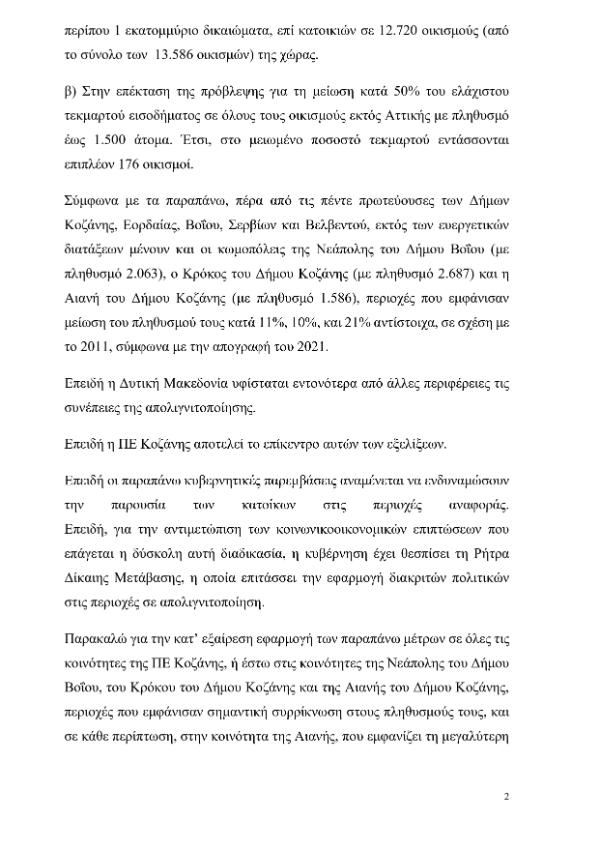 περίπου 1 εκατομμύριο δικαιώματα, επί κατοικιών σε 12.720 οικισμούς (από το σύνολο των 13.586 οικισμών) της χώρας.

β) Στην επέκταση της πρόβλεψης για τη μείωση κατά 50% του ελάχιστου τεκμαρτού εισοδήματος σε όλους τους οικισμούς εκτός Αττικής με πληθυσμό έως 1.500 άτομα. Έτσι, στο μειωμένο ποσοστό τεκμαρτού εντάσσονται επιπλέον 176 οικισμοί.

Σύμφωνα με τα παραπάνω, πέρα από τις πέντε πρωτεύουσες των Δήμων Κοζάνης, Εορδαίας, Βοΐου, Σερβίων και Βελβεντού, εκτός των ευεργετικών διατάξεων μένουν και οι κωμοπόλεις της Νεάπολης του Δήμου Βοΐου (με πληθυσμό 2.063), ο Κρόκος του Δήμου Κοζάνης (με πληθυσμό 2.687) και η Αιανή του Δήμου Κοζάνης (με πληθυσμό 1.586), περιοχές που εμφάνισαν μείωση του πληθυσμού τους κατά 11%, 10%, και 21% αντίστοιχα, σε σχέση με το 2011, σύμφωνα με την απογραφή του 2021.

Επειδή η Δυτική Μακεδονία υφίσταται εντονότερα από άλλες περιφέρειες τις συνέπειες της απολιγνιτοποίησης.

Επειδή η ΠΕ Κοζάνης αποτελεί το επίκεντρο αυτών των εξελίξεων.

Επειδή οι παραπάνω κυβερνητικές παρεμβάσεις αναμένεται να ενδυναμώσουν την παρουσία των κατοίκων στις περιοχές αναφοράς. Επειδή, για την αντιμετώπιση των κοινωνικοοικονομικών επιπτώσεων που επάγεται η δύσκολη αυτή διαδικασία, η κυβέρνηση έχει θεσπίσει τη Ρήτρα Δίκαιης Μετάβασης, η οποία επιτάσσει την εφαρμογή διακριτών πολιτικών στις περιοχές σε απολιγνιτοποίηση.

Παρακαλώ για την κατ' εξαίρεση εφαρμογή των παραπάνω μέτρων σε όλες τις κοινότητες της ΠΕ Κοζάνης, ή έστω στις κοινότητες της Νεάπολης του Δήμου Βοΐου, του Κρόκου του Δήμου Κοζάνης και της Αιανής του Δήμου Κοζάνης, περιοχές που εμφάνισαν σημαντική συρρίκνωση στους πληθυσμούς τους, και σε κάθε περίπτωση, στην κοινότητα της Αιανής, που εμφανίζει τη μεγαλύτερη

2